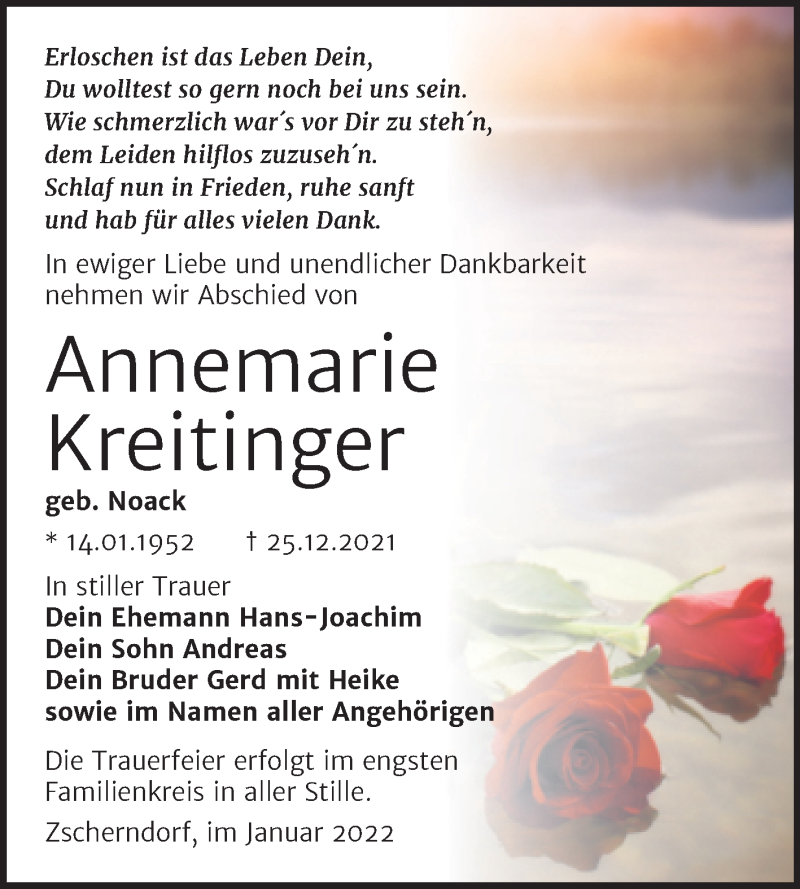 Erloschen ist das Leben Dein,
Du wolltest so gern noch bei uns sein.
Wie schmerzlich war´s vor Dir zu steh´n,
dem Leiden hilflos zuzuseh´n.
Schlaf nun in Frieden, ruhe sanft
und hab für alles vielen Dank.

In ewiger Liebe und unendlicher Dankbarkeit nehmen wir Abschied von

Annemarie Kreitinger

geb. Noack

* 14.01.1952 † 25.12.2021

In stiller Trauer
Dein Ehemann Hans-Joachim
Dein Sohn Andreas
Dein Bruder Gerd mit Heike
sowie im Namen aller Angehörigen

Die Trauerfeier erfolgt im engsten Familienkreis in aller Stille.

Zscherndorf, im Januar 2022